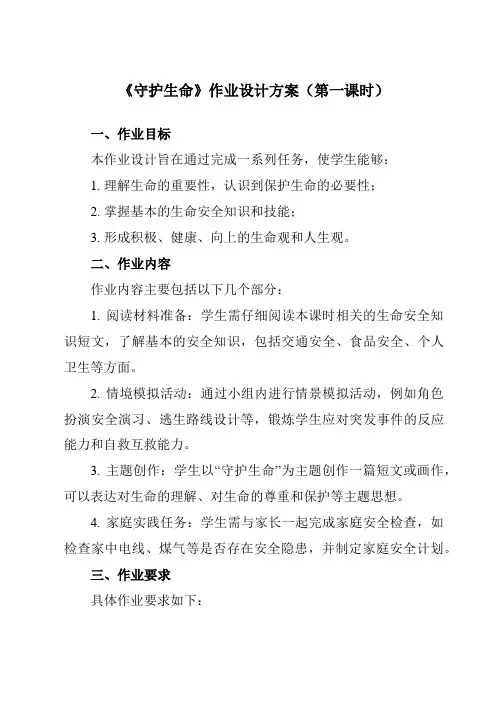 《守护生命》作业设计方案（第一课时）

一、作业目标

本作业设计旨在通过完成一系列任务，使学生能够：

1. 理解生命的重要性，认识到保护生命的必要性；

2. 掌握基本的生命安全知识和技能；

3. 形成积极、健康、向上的生命观和人生观。

二、作业内容

作业内容主要包括以下几个部分：

1. 阅读材料准备：学生需仔细阅读本课时相关的生命安全知识短文，了解基本的安全知识，包括交通安全、食品安全、个人卫生等方面。

2. 情境模拟活动：通过小组内进行情景模拟活动，例如角色扮演安全演习、逃生路线设计等，锻炼学生应对突发事件的反应能力和自救互救能力。

3. 主题创作：学生以“守护生命”为主题创作一篇短文或画作，可以表达对生命的理解、对生命的尊重和保护等主题思想。

4. 家庭实践任务：学生需与家长一起完成家庭安全检查，如检查家中电线、煤气等是否存在安全隐患，并制定家庭安全计划。

三、作业要求

具体作业要求如下：